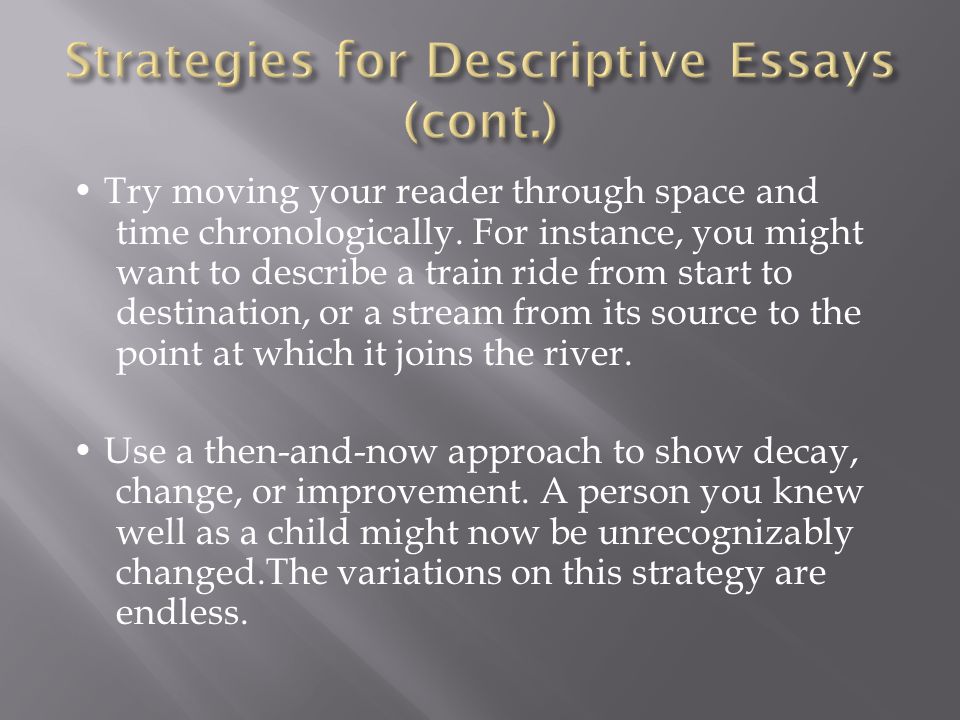 Strategies for Descriptive Essays (cont.)

• Try moving your reader through space and time chronologically. For instance, you might want to describe a train ride from start to destination, or a stream from its source to the point at which it joins the river.

• Use a then-and-now approach to show decay, change, or improvement. A person you knew well as a child might now be unrecognizably changed.The variations on this strategy are endless.